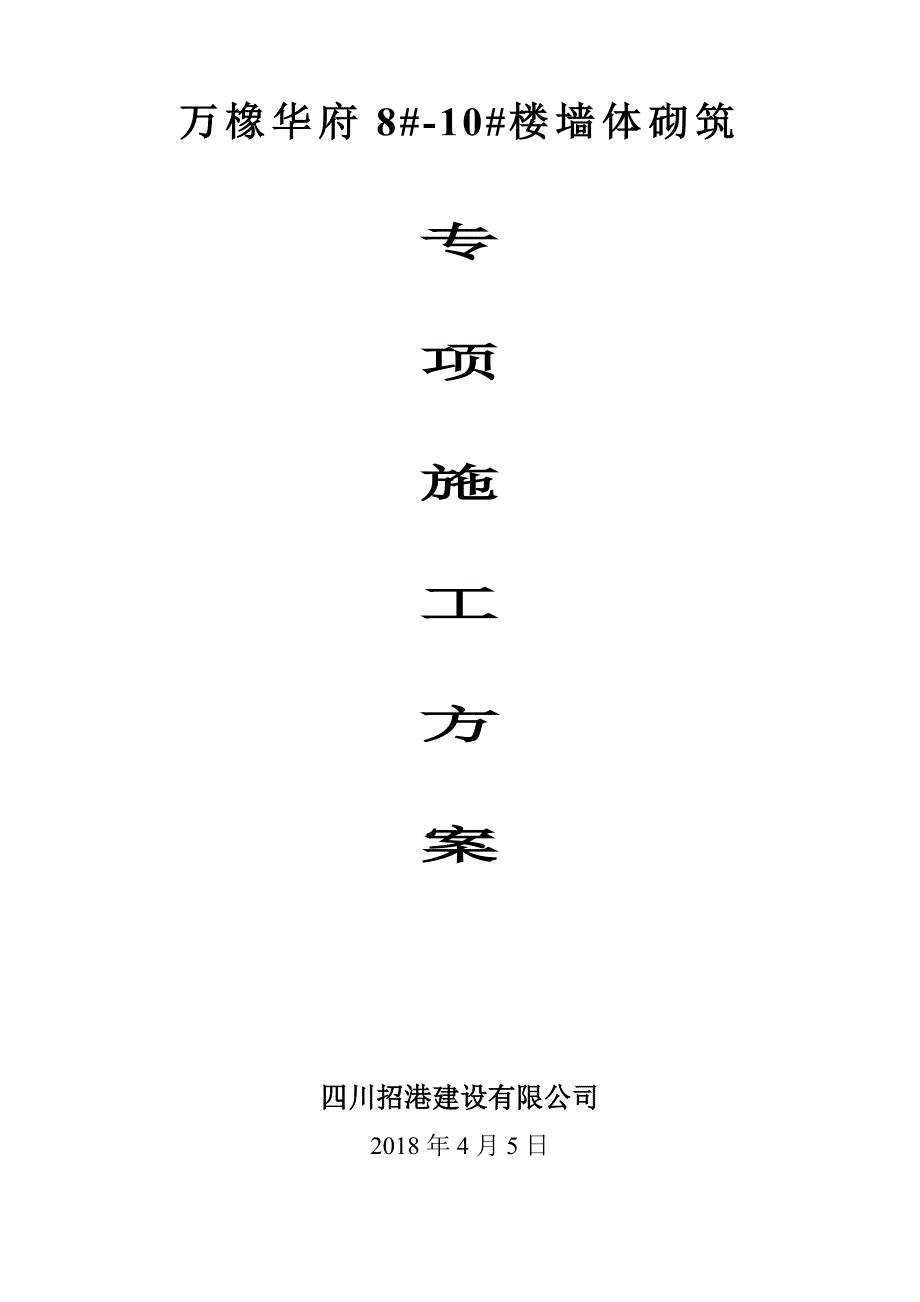 万橡华府 8#-10#楼墙体砌筑

专

项

施

工

方

案

四川招港建设有限公司

2018 年 4 月 5 日